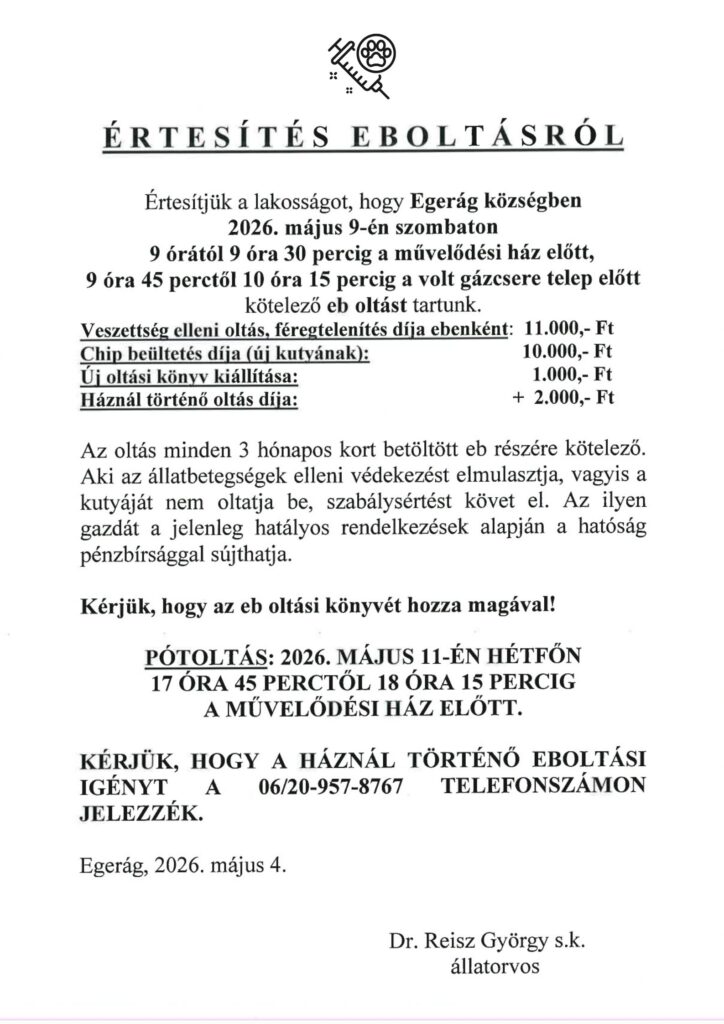 ÉRTESÍTÉS EBOLTÁSRÓL

Értesítjük a lakosságot, hogy Egerág községben
2026. május 9-én szombaton
9 órától 9 óra 30 percig a művelődési ház előtt,
9 óra 45 perctől 10 óra 15 percig a volt gázcsere telep előtt
kötelező eb oltást tartunk.

Veszettség elleni oltás, féregtelenítés díja ebenként: 11.000,- Ft
Chip beültetés díja (új kutyának): 10.000,- Ft
Új oltási könyv kiállítása: 1.000,- Ft
Háznál történő oltás díja: + 2.000,- Ft

Az oltás minden 3 hónapos kort betöltött eb részére kötelező. Aki az állatbetegségek elleni védekezést elmulasztja, vagyis a kutyáját nem oltatja be, szabálysértést követ el. Az ilyen gazdát a jelenleg hatályos rendelkezések alapján a hatóság pénzbírsággal sújthatja.

Kérjük, hogy az eb oltási könyvét hozza magával!

PÓTOLTÁS: 2026. MÁJUS 11-ÉN HÉTFŐN
17 ÓRA 45 PERCTŐL 18 ÓRA 15 PERCIG
A MŰVELŐDÉSI HÁZ ELŐTT.

KÉRJÜK, HOGY A HÁZNÁL TÖRTÉNŐ EBOLTÁSI IGÉNYT A 06/20-957-8767 TELEFONSZÁMON JELEZZÉK.

Egerág, 2026. május 4.

Dr. Reisz György s.k.
állatorvos